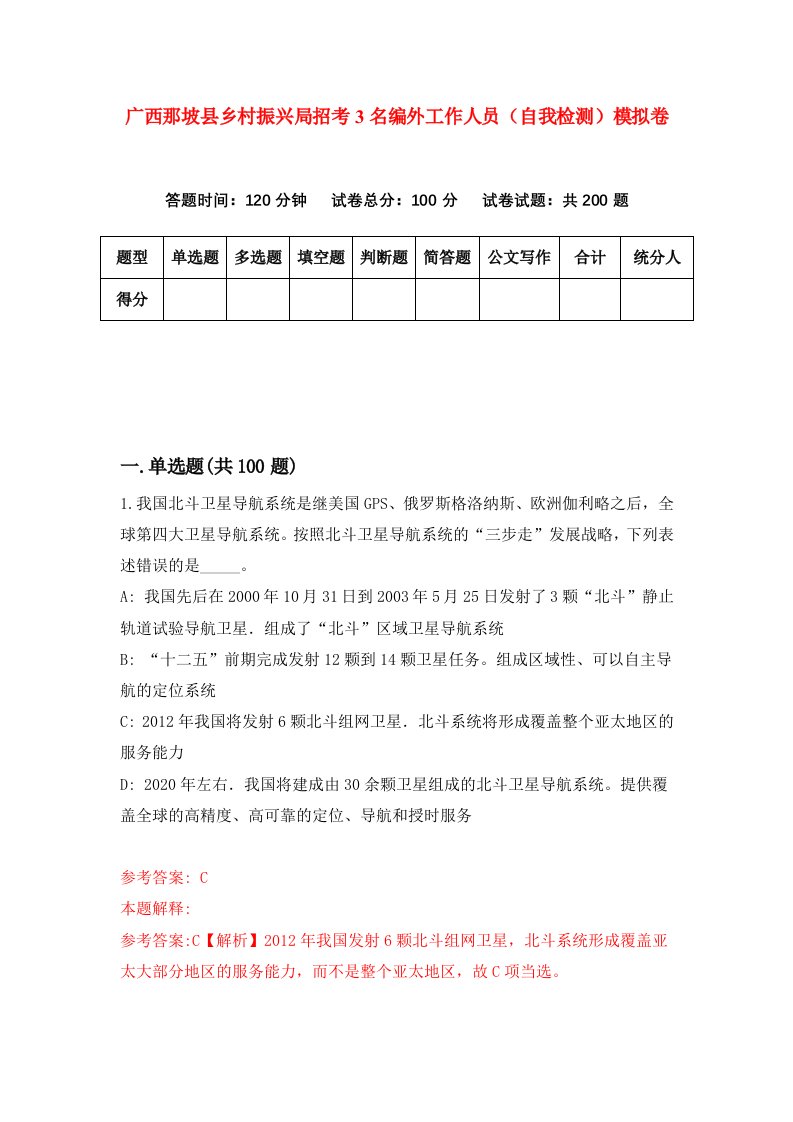 广西那坡县乡村振兴局招考3名编外工作人员（自我检测）模拟卷

答题时间：120分钟　试卷总分：100分　试卷试题：共200题

| 题型 | 单选题 | 多选题 | 填空题 | 判断题 | 简答题 | 公文写作 | 合计 | 统分人 |
|---|---|---|---|---|---|---|---|---|
| 得分 | | | | | | | | |

一.单选题(共100题)

1.我国北斗卫星导航系统是继美国GPS、俄罗斯格洛纳斯、欧洲伽利略之后，全球第四大卫星导航系统。按照北斗卫星导航系统的“三步走”发展战略，下列表述错误的是_____。

A: 我国先后在2000年10月31日到2003年5月25日发射了3颗“北斗”静止轨道试验导航卫星．组成了“北斗”区域卫星导航系统

B: “十二五”前期完成发射12颗到14颗卫星任务。组成区域性、可以自主导航的定位系统

C: 2012年我国将发射6颗北斗组网卫星．北斗系统将形成覆盖整个亚太地区的服务能力

D: 2020年左右．我国将建成由30余颗卫星组成的北斗卫星导航系统。提供覆盖全球的高精度、高可靠的定位、导航和授时服务

参考答案: C

本题解释:

参考答案:C【解析】2012年我国发射6颗北斗组网卫星，北斗系统形成覆盖亚太大部分地区的服务能力，而不是整个亚太地区，故C项当选。